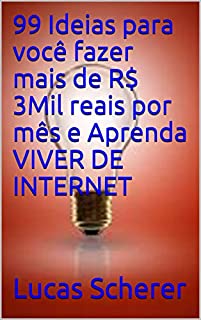 99 Ideias para você fazer mais de R$ 3Mil reais por mês e Aprenda VIVER DE INTERNET

Lucas Scherer